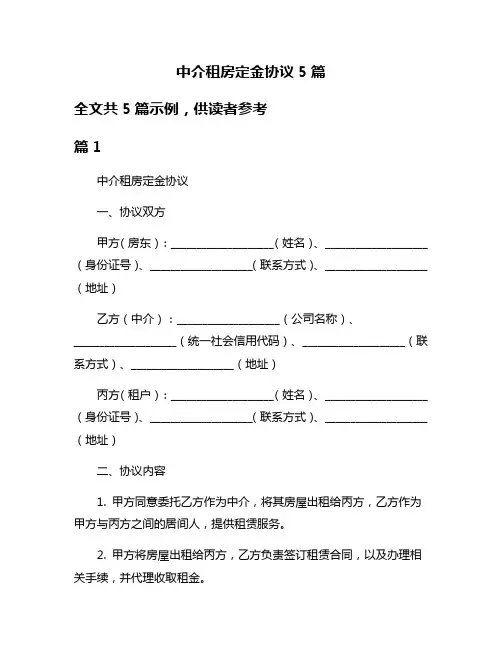 中介租房定金协议 5 篇

全文共 5 篇示例，供读者参考

篇 1

中介租房定金协议

一、协议双方

甲方（房东）：__________________（姓名）、__________________（身份证号）、__________________（联系方式）、__________________（地址）

乙方（中介）：__________________（公司名称）、__________________（统一社会信用代码）、__________________（联系方式）、__________________（地址）

丙方（租户）：__________________（姓名）、__________________（身份证号）、__________________（联系方式）、__________________（地址）

二、协议内容

1. 甲方同意委托乙方作为中介，将其房屋出租给丙方，乙方作为甲方与丙方之间的居间人，提供租赁服务。

2. 甲方将房屋出租给丙方，乙方负责签订租赁合同，以及办理相关手续，并代理收取租金。